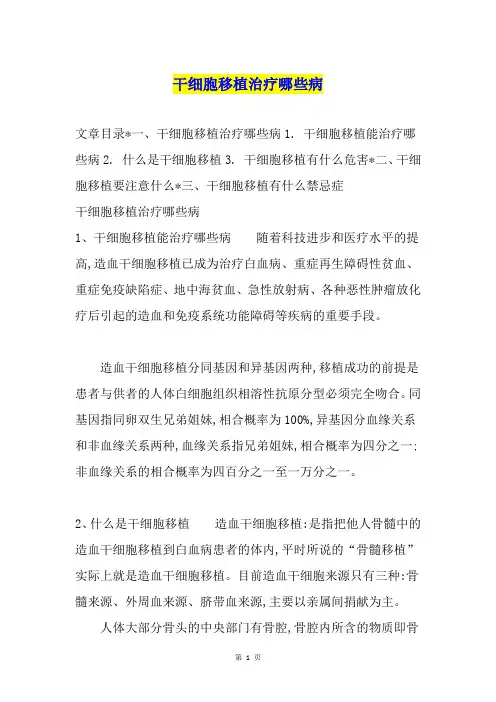 干细胞移植治疗哪些病

文章目录*一、干细胞移植治疗哪些病 1. 干细胞移植能治疗哪些病 2. 什么是干细胞移植 3. 干细胞移植有什么危害*二、干细胞移植要注意什么*三、干细胞移植有什么禁忌症

干细胞移植治疗哪些病

1、干细胞移植能治疗哪些病　　随着科技进步和医疗水平的提高,造血干细胞移植已成为治疗白血病、重症再生障碍性贫血、重症免疫缺陷症、地中海贫血、急性放射病、各种恶性肿瘤放化疗后引起的造血和免疫系统功能障碍等疾病的重要手段。

造血干细胞移植分同基因和异基因两种,移植成功的前提是患者与供者的人体白细胞组织相溶性抗原分型必须完全吻合。同基因指同卵双生兄弟姐妹,相合概率为100%,异基因分血缘关系和非血缘关系两种,血缘关系指兄弟姐妹,相合概率为四分之一;非血缘关系的相合概率为四百分之一至一万分之一。

2、什么是干细胞移植　　造血干细胞移植:是指把他人骨髓中的造血干细胞移植到白血病患者的体内,平时所说的“骨髓移植”实际上就是造血干细胞移植。目前造血干细胞来源只有三种:骨髓来源、外周血来源、脐带血来源,主要以亲属间捐献为主。

人体大部分骨头的中央部门有骨腔,骨腔内所含的物质即骨

第 1 页